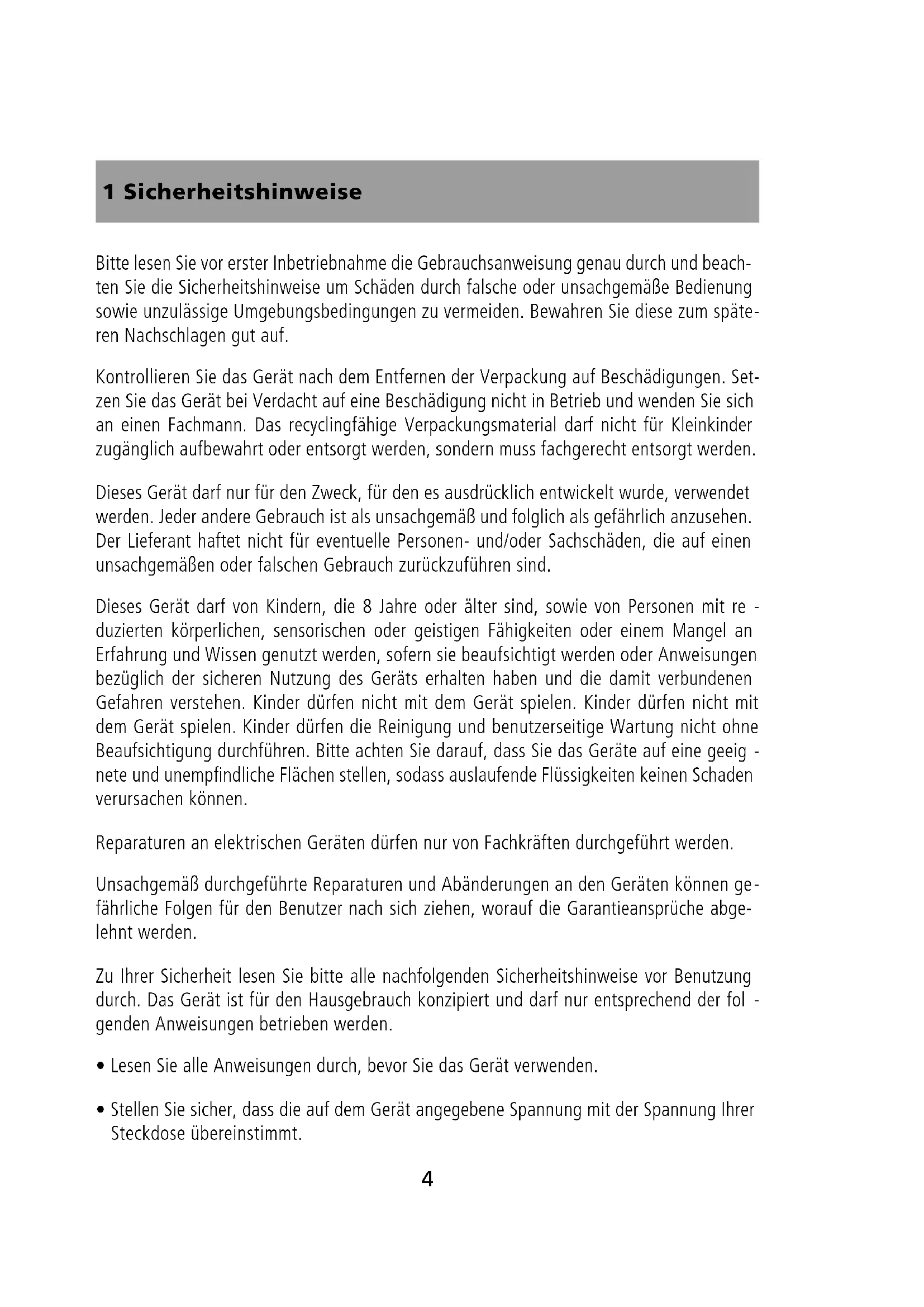 1 Sicherheitshinweise

Bitte lesen Sie vor erster Inbetriebnahme die Gebrauchsanweisung genau durch und beachten Sie die Sicherheitshinweise um Schäden durch falsche oder unsachgemäße Bedienung sowie unzulässige Umgebungsbedingungen zu vermeiden. Bewahren Sie diese zum späteren Nachschlagen gut auf.

Kontrollieren Sie das Gerät nach dem Entfernen der Verpackung auf Beschädigungen. Setzen Sie das Gerät bei Verdacht auf eine Beschädigung nicht in Betrieb und wenden Sie sich an einen Fachmann. Das recyclingfähige Verpackungsmaterial darf nicht für Kleinkinder zugänglich aufbewahrt oder entsorgt werden, sondern muss fachgerecht entsorgt werden.

Dieses Gerät darf nur für den Zweck, für den es ausdrücklich entwickelt wurde, verwendet werden. Jeder andere Gebrauch ist als unsachgemäß und folglich als gefährlich anzusehen. Der Lieferant haftet nicht für eventuelle Personen- und/oder Sachschäden, die auf einen unsachgemäßen oder falschen Gebrauch zurückzuführen sind.

Dieses Gerät darf von Kindern, die 8 Jahre oder älter sind, sowie von Personen mit reduzierten körperlichen, sensorischen oder geistigen Fähigkeiten oder einem Mangel an Erfahrung und Wissen genutzt werden, sofern sie beaufsichtigt werden oder Anweisungen bezüglich der sicheren Nutzung des Geräts erhalten haben und die damit verbundenen Gefahren verstehen. Kinder dürfen nicht mit dem Gerät spielen. Kinder dürfen nicht mit dem Gerät spielen. Kinder dürfen die Reinigung und benutzerseitige Wartung nicht ohne Beaufsichtigung durchführen. Bitte achten Sie darauf, dass Sie das Geräte auf eine geeignete und unempfindliche Flächen stellen, sodass auslaufende Flüssigkeiten keinen Schaden verursachen können.

Reparaturen an elektrischen Geräten dürfen nur von Fachkräften durchgeführt werden.

Unsachgemäß durchgeführte Reparaturen und Abänderungen an den Geräten können gefährliche Folgen für den Benutzer nach sich ziehen, worauf die Garantieansprüche abgelehnt werden.

Zu Ihrer Sicherheit lesen Sie bitte alle nachfolgenden Sicherheitshinweise vor Benutzung durch. Das Gerät ist für den Hausgebrauch konzipiert und darf nur entsprechend der folgenden Anweisungen betrieben werden.

• Lesen Sie alle Anweisungen durch, bevor Sie das Gerät verwenden.

• Stellen Sie sicher, dass die auf dem Gerät angegebene Spannung mit der Spannung Ihrer Steckdose übereinstimmt.

4